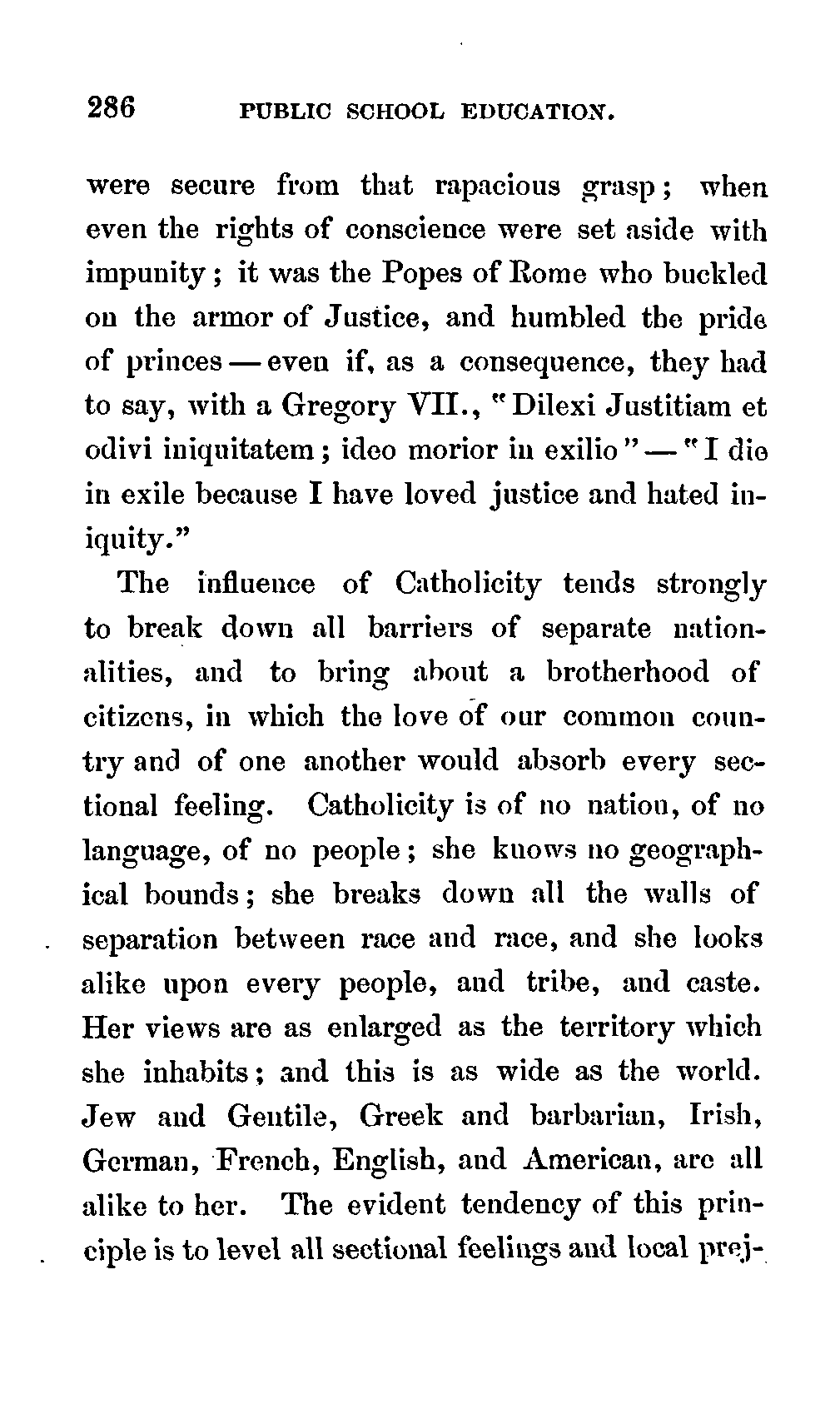 286 PUBLIC SCHOOL EDUCATION.

were secure from that rapacious grasp; when even the rights of conscience were set aside with impunity; it was the Popes of Rome who buckled on the armor of Justice, and humbled the pride of princes — even if, as a consequence, they had to say, with a Gregory VII., "Dilexi Justitiam et odivi iniquitatem; ideo morior in exilio" — "I die in exile because I have loved justice and hated iniquity."

The influence of Catholicity tends strongly to break down all barriers of separate nationalities, and to bring about a brotherhood of citizens, in which the love of our common country and of one another would absorb every sectional feeling. Catholicity is of no nation, of no language, of no people; she knows no geographical bounds; she breaks down all the walls of separation between race and race, and she looks alike upon every people, and tribe, and caste. Her views are as enlarged as the territory which she inhabits; and this is as wide as the world. Jew and Gentile, Greek and barbarian, Irish, German, French, English, and American, are all alike to her. The evident tendency of this principle is to level all sectional feelings and local prej-